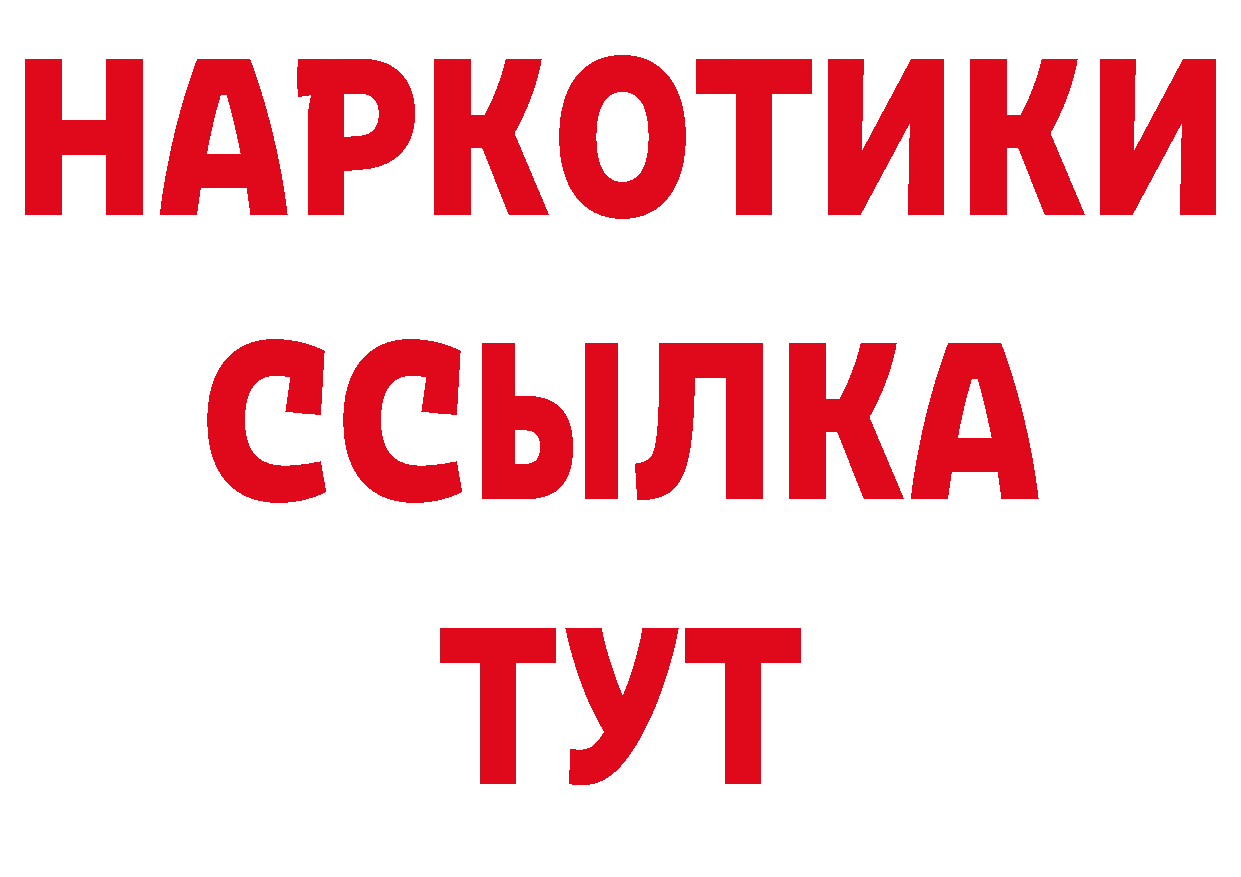 НАРКОТИКИ
ССЫЛКА
ТУТ